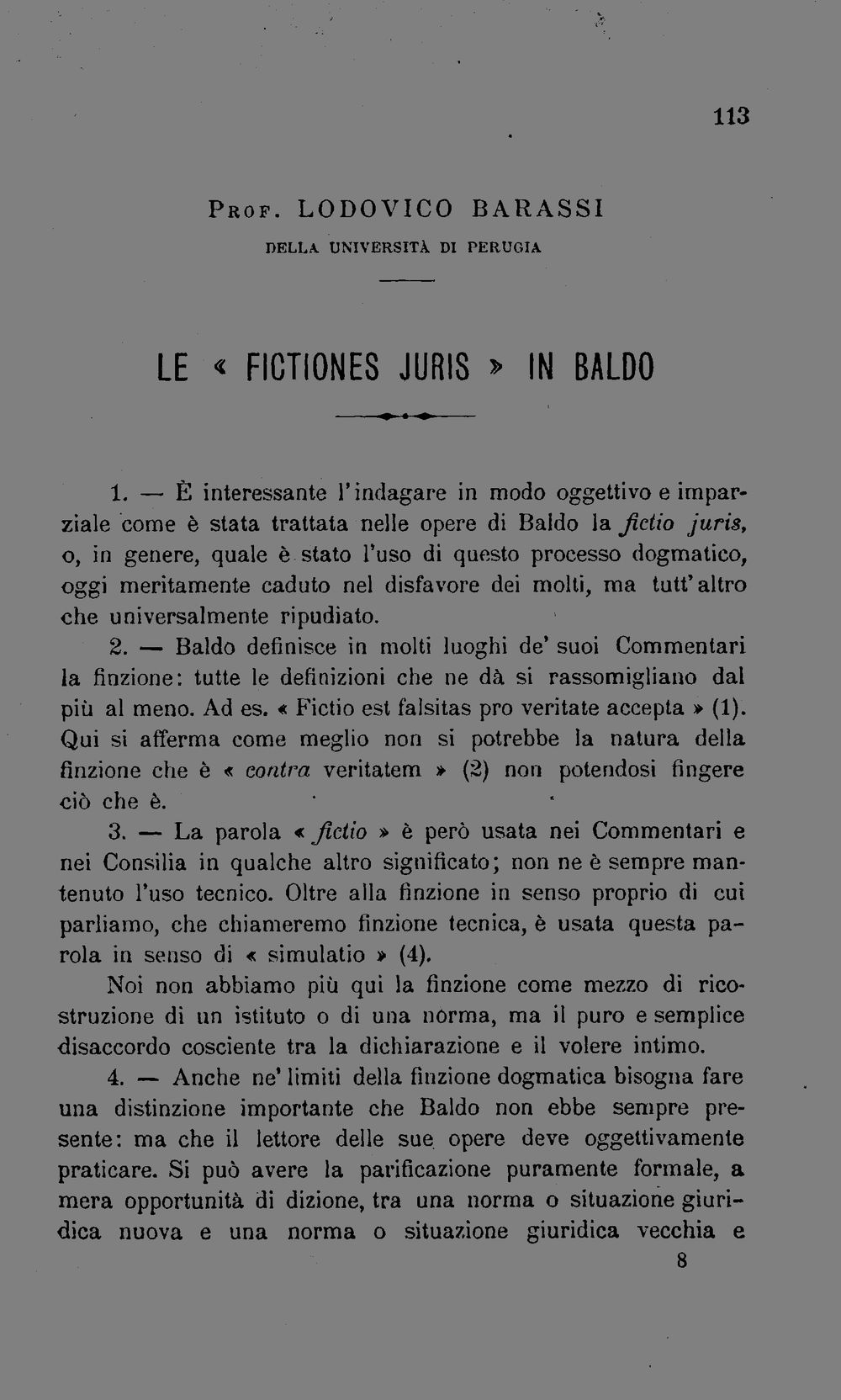 113

Prof. LODOVICO BARASSI

DELLA UNIVERSITÀ DI PERUGIA

LE « FICTIONES JURIS » IN BALDO

1. — È interessante l'indagare in modo oggettivo e imparziale come è stata trattata nelle opere di Baldo la fictio juris, o, in genere, quale è stato l'uso di questo processo dogmatico, oggi meritamente caduto nel disfavore dei molti, ma tutt'altro che universalmente ripudiato.

2. — Baldo definisce in molti luoghi de' suoi Commentari la finzione: tutte le definizioni che ne dà si rassomigliano dal più al meno. Ad es. « Fictio est falsitas pro veritate accepta » (1). Qui si afferma come meglio non si potrebbe la natura della finzione che è « contra veritatem » (2) non potendosi fingere ciò che è.

3. — La parola « fictio » è però usata nei Commentari e nei Consilia in qualche altro significato; non ne è sempre mantenuto l'uso tecnico. Oltre alla finzione in senso proprio di cui parliamo, che chiameremo finzione tecnica, è usata questa parola in senso di « simulatio » (4).

Noi non abbiamo più qui la finzione come mezzo di ricostruzione di un istituto o di una norma, ma il puro e semplice disaccordo cosciente tra la dichiarazione e il volere intimo.

4. — Anche ne' limiti della finzione dogmatica bisogna fare una distinzione importante che Baldo non ebbe sempre presente: ma che il lettore delle sue opere deve oggettivamente praticare. Si può avere la parificazione puramente formale, a mera opportunità di dizione, tra una norma o situazione giuridica nuova e una norma o situazione giuridica vecchia e

8